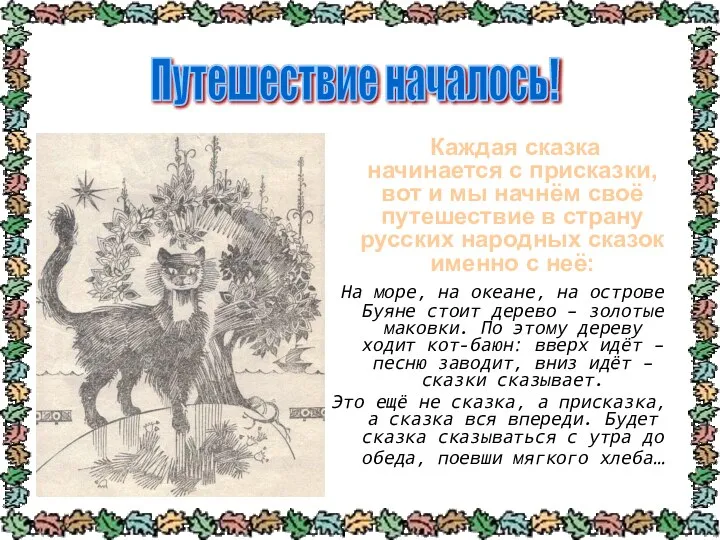 Путешествие началось!

Каждая сказка начинается с присказки, вот и мы начнём своё путешествие в страну русских народных сказок именно с неё:

На море, на океане, на острове Буяне стоит дерево – золотые маковки. По этому дереву ходит кот-баюн: вверх идёт – песню заводит, вниз идёт – сказки сказывает.

Это ещё не сказка, а присказка, а сказка вся впереди. Будет сказка сказываться с утра до обеда, поевши мягкого хлеба…